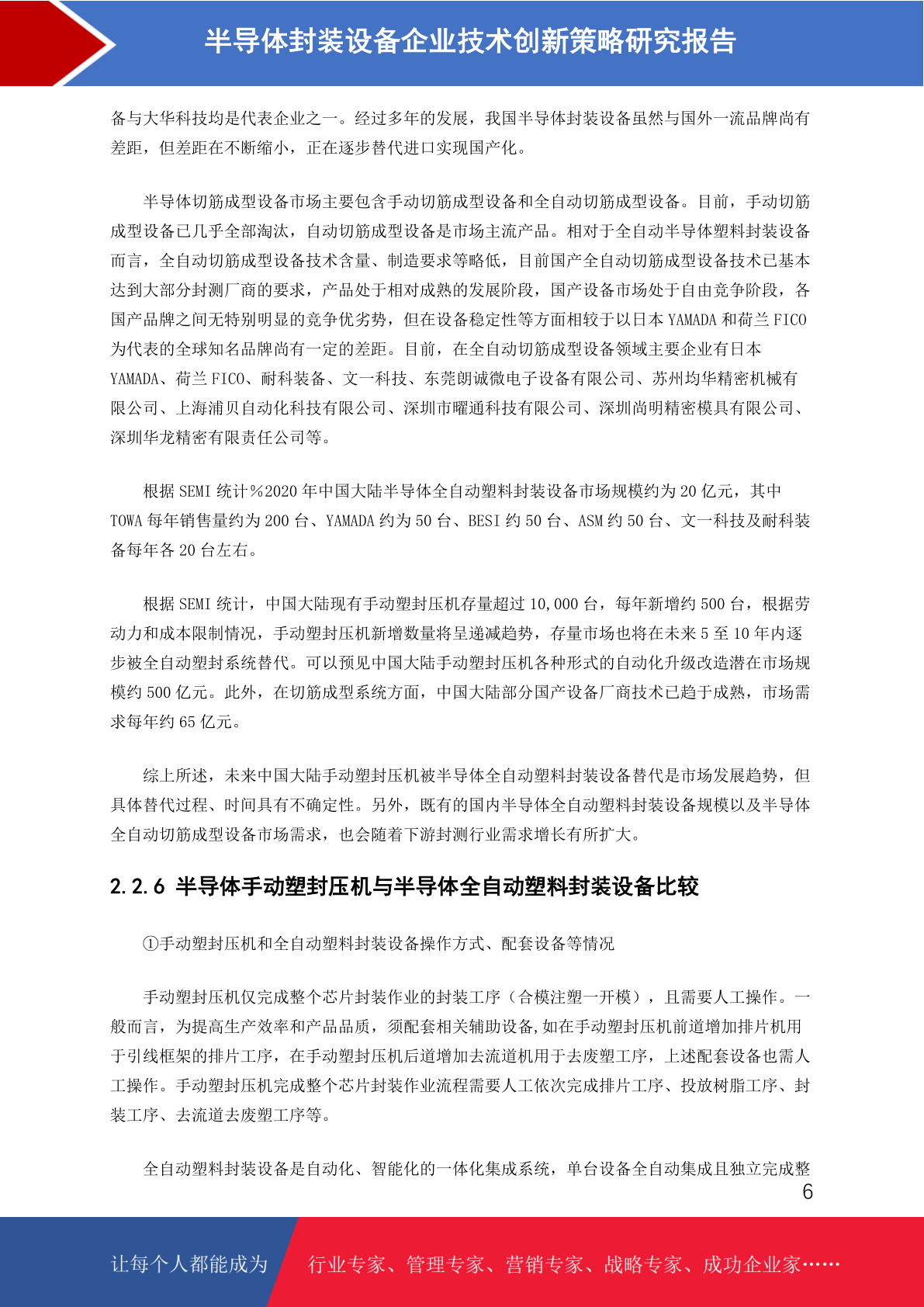 半导体封装设备企业技术创新策略研究报告

备与大华科技均是代表企业之一。经过多年的发展，我国半导体封装设备虽然与国外一流品牌尚有差距，但差距在不断缩小，正在逐步替代进口实现国产化。

半导体切筋成型设备市场主要包含手动切筋成型设备和全自动切筋成型设备。目前，手动切筋成型设备已几乎全部淘汰，自动切筋成型设备是市场主流产品。相对于全自动半导体塑料封装设备而言，全自动切筋成型设备技术含量、制造要求等略低，目前国产全自动切筋成型设备技术已基本达到大部分封测厂商的要求，产品处于相对成熟的发展阶段，国产设备市场处于自由竞争阶段，各国产品牌之间无特别明显的竞争优劣势，但在设备稳定性等方面相较于以日本 YAMADA 和荷兰 FICO 为代表的全球知名品牌尚有一定的差距。目前，在全自动切筋成型设备领域主要企业有日本 YAMADA、荷兰 FICO、耐科装备、文一科技、东莞朗诚微电子设备有限公司、苏州均华精密机械有限公司、上海浦贝自动化科技有限公司、深圳市曜通科技有限公司、深圳尚明精密模具有限公司、深圳华龙精密有限责任公司等。

根据 SEMI 统计%2020 年中国大陆半导体全自动塑料封装设备市场规模约为 20 亿元，其中 TOWA 每年销售量约为 200 台、YAMADA 约为 50 台、BESI 约 50 台、ASM 约 50 台、文一科技及耐科装备每年各 20 台左右。

根据 SEMI 统计，中国大陆现有手动塑封压机存量超过 10,000 台，每年新增约 500 台，根据劳动力和成本限制情况，手动塑封压机新增数量将呈递减趋势，存量市场也将在未来 5 至 10 年内逐步被全自动塑封系统替代。可以预见中国大陆手动塑封压机各种形式的自动化升级改造潜在市场规模约 500 亿元。此外，在切筋成型系统方面，中国大陆部分国产设备厂商技术已趋于成熟，市场需求每年约 65 亿元。

综上所述，未来中国大陆手动塑封压机被半导体全自动塑料封装设备替代是市场发展趋势，但具体替代过程、时间具有不确定性。另外，既有的国内半导体全自动塑料封装设备规模以及半导体全自动切筋成型设备市场需求，也会随着下游封测行业需求增长有所扩大。

2.2.6 半导体手动塑封压机与半导体全自动塑料封装设备比较

①手动塑封压机和全自动塑料封装设备操作方式、配套设备等情况

手动塑封压机仅完成整个芯片封装作业的封装工序（合模注塑一开模），且需要人工操作。一般而言，为提高生产效率和产品品质，须配套相关辅助设备,如在手动塑封压机前道增加排片机用于引线框架的排片工序，在手动塑封压机后道增加去流道机用于去废塑工序，上述配套设备也需人工操作。手动塑封压机完成整个芯片封装作业流程需要人工依次完成排片工序、投放树脂工序、封装工序、去流道去废塑工序等。

全自动塑料封装设备是自动化、智能化的一体化集成系统，单台设备全自动集成且独立完成整

6

让每个人都能成为 行业专家、管理专家、营销专家、战略专家、成功企业家……